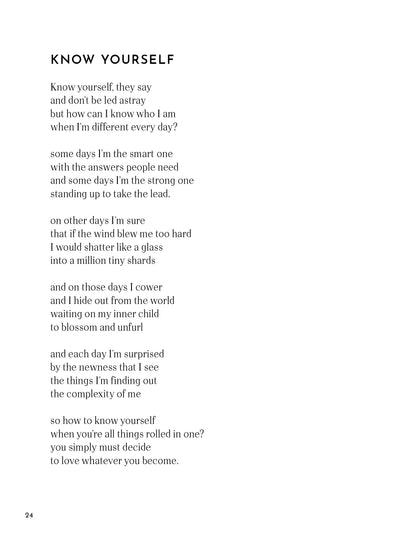 KNOW YOURSELF

Know yourself, they say
and don't be led astray
but how can I know who I am
when I'm different every day?

some days I'm the smart one
with the answers people need
and some days I'm the strong one
standing up to take the lead.

on other days I'm sure
that if the wind blew me too hard
I would shatter like a glass
into a million tiny shards

and on those days I cower
and I hide out from the world
waiting on my inner child
to blossom and unfurl

and each day I'm surprised
by the newness that I see
the things I'm finding out
the complexity of me

so how to know yourself
when you're all things rolled in one?
you simply must decide
to love whatever you become.

24